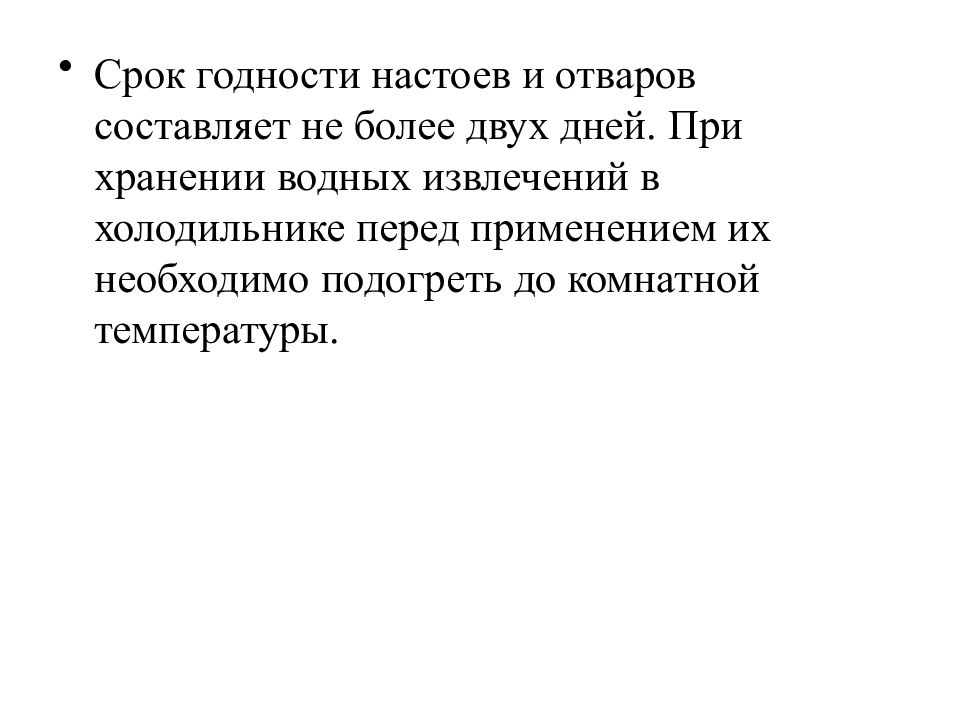 • Срок годности настоев и отваров составляет не более двух дней. При хранении водных извлечений в холодильнике перед применением их необходимо подогреть до комнатной температуры.